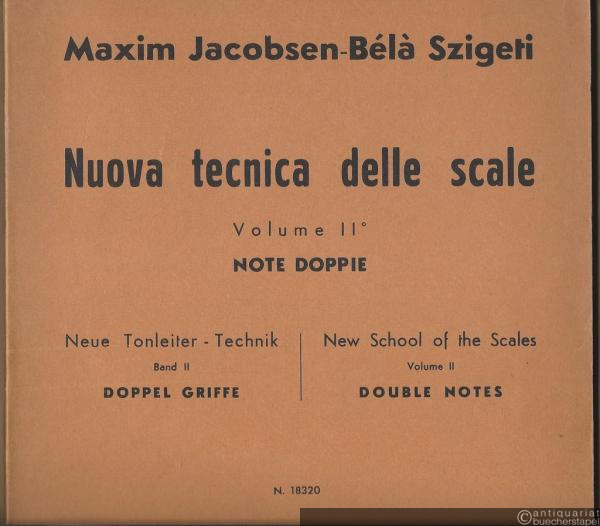 Maxim Jacobsen-Bélà Szigeti

Nuova tecnica delle scale

Volume II°

NOTE DOPPIE

Neue Tonleiter - Technik

Band II

DOPPEL GRIFFE

New School of the Scales

Volume II

DOUBLE NOTES

N. 18320

©antiquariat buecherstapel